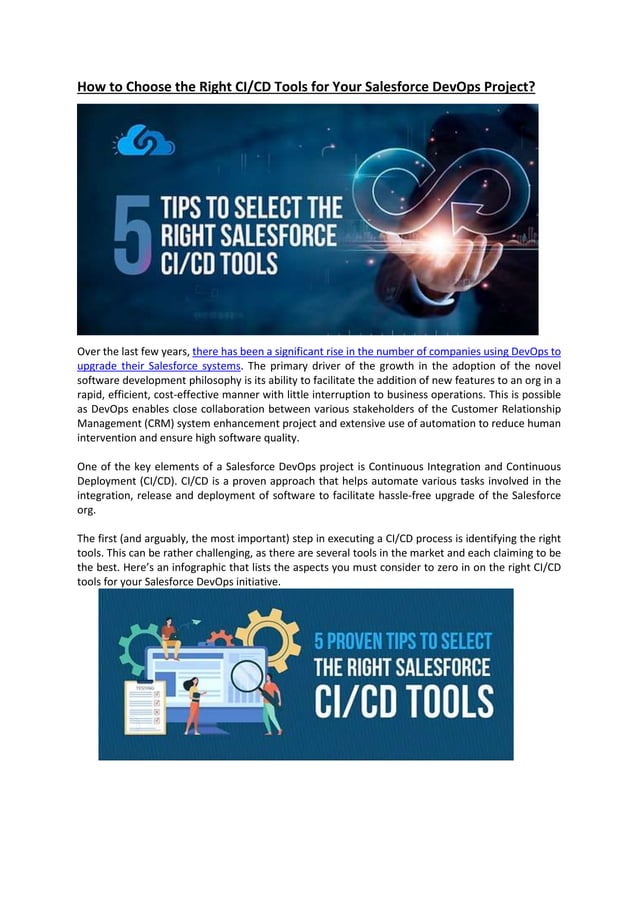 How to Choose the Right CI/CD Tools for Your Salesforce DevOps Project?

5 TIPS TO SELECT THE RIGHT SALESFORCE CI/CD TOOLS

Over the last few years, there has been a significant rise in the number of companies using DevOps to upgrade their Salesforce systems. The primary driver of the growth in the adoption of the novel software development philosophy is its ability to facilitate the addition of new features to an org in a rapid, efficient, cost-effective manner with little interruption to business operations. This is possible as DevOps enables close collaboration between various stakeholders of the Customer Relationship Management (CRM) system enhancement project and extensive use of automation to reduce human intervention and ensure high software quality.

One of the key elements of a Salesforce DevOps project is Continuous Integration and Continuous Deployment (CI/CD). CI/CD is a proven approach that helps automate various tasks involved in the integration, release and deployment of software to facilitate hassle-free upgrade of the Salesforce org.

The first (and arguably, the most important) step in executing a CI/CD process is identifying the right tools. This can be rather challenging, as there are several tools in the market and each claiming to be the best. Here's an infographic that lists the aspects you must consider to zero in on the right CI/CD tools for your Salesforce DevOps initiative.

TESTING

5 PROVEN TIPS TO SELECT THE RIGHT SALESFORCE CI/CD TOOLS